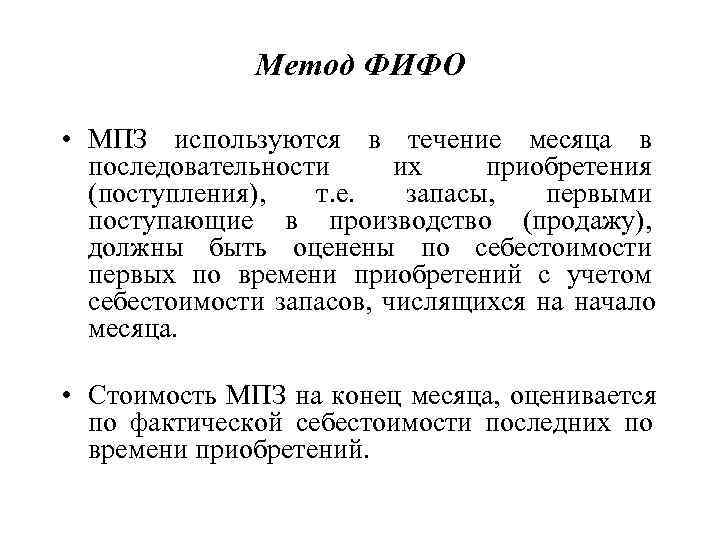 Метод ФИФО

• МПЗ используются в течение месяца в последовательности их приобретения (поступления), т.е. запасы, первыми поступающие в производство (продажу), должны быть оценены по себестоимости первых по времени приобретений с учетом себестоимости запасов, числящихся на начало месяца.

• Стоимость МПЗ на конец месяца, оценивается по фактической себестоимости последних по времени приобретений.